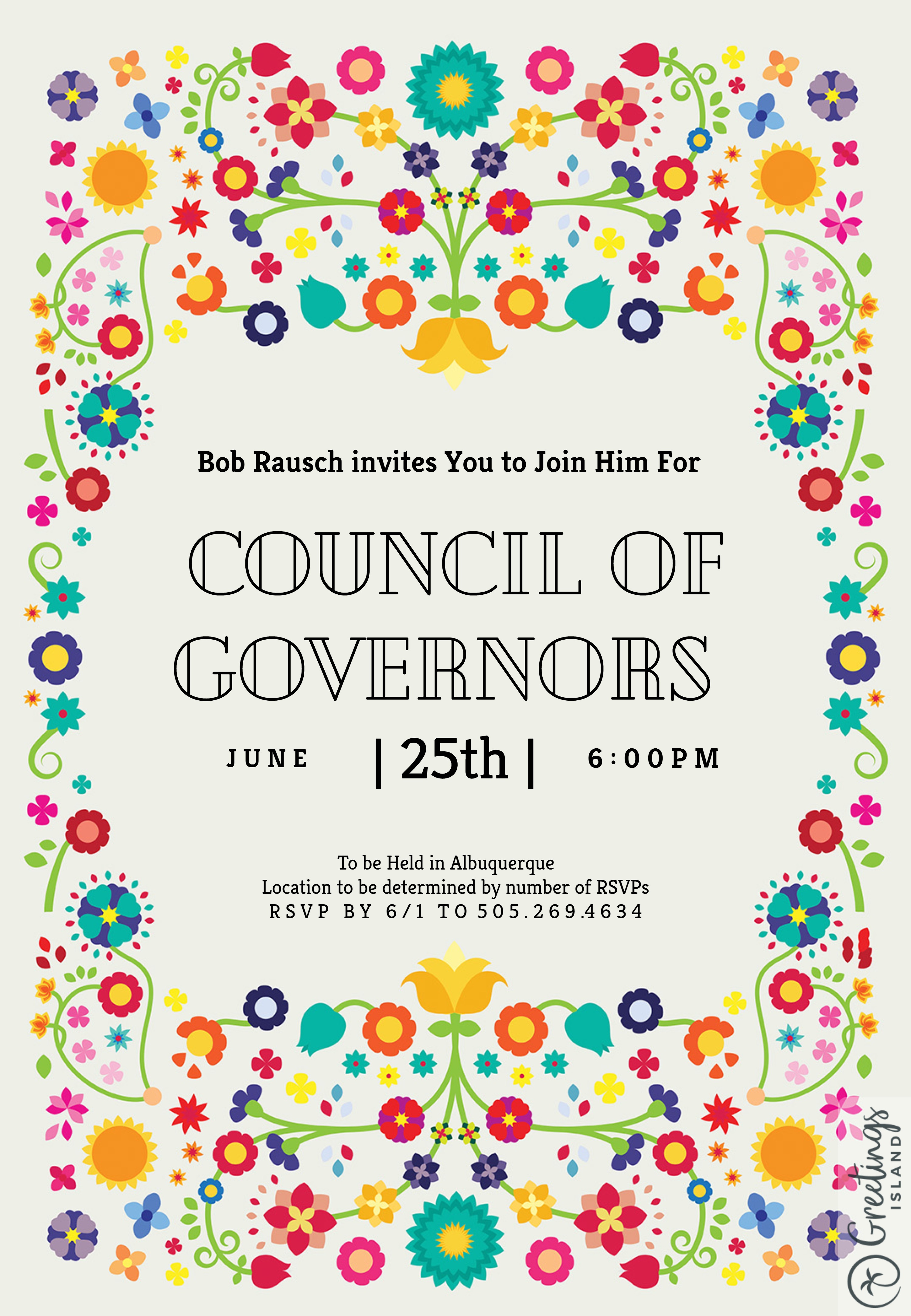 Bob Rausch invites You to Join Him For

COUNCIL OF GOVERNORS

JUNE | 25th | 6:00PM

To be Held in Albuquerque
Location to be determined by number of RSVPs
RSVP BY 6/1 TO 505.269.4634

Greetings ISLAND